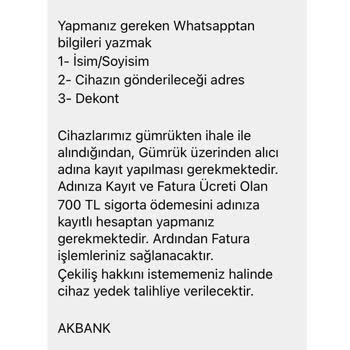 Yapmanız gereken Whatsapptan bilgileri yazmak
1- İsim/Soyisim
2- Cihazın gönderileceği adres
3- Dekont

Cihazlarımız gümrükten ihale ile alındığından, Gümrük üzerinden alıcı adına kayıt yapılması gerekmektedir. Adınıza Kayıt ve Fatura Ücreti Olan 700 TL sigorta ödemesini adınıza kayıtlı hesaptan yapmanız gerekmektedir. Ardından Fatura işlemleriniz sağlanacaktır.
Çekiliş hakkını istememeniz halinde cihaz yedek talihliye verilecektir.

AKBANK